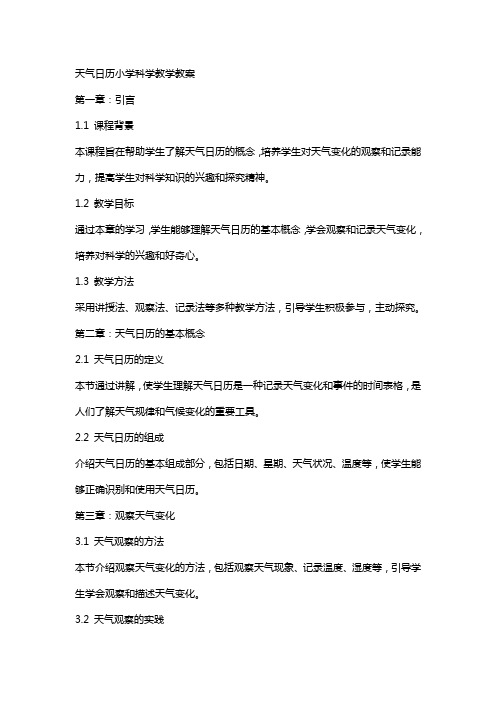 天气日历小学科学教学教案

第一章：引言

1.1 课程背景

本课程旨在帮助学生了解天气日历的概念，培养学生对天气变化的观察和记录能力，提高学生对科学知识的兴趣和探究精神。

1.2 教学目标

通过本章的学习，学生能够理解天气日历的基本概念，学会观察和记录天气变化，培养对科学的兴趣和好奇心。

1.3 教学方法

采用讲授法、观察法、记录法等多种教学方法，引导学生积极参与，主动探究。

第二章：天气日历的基本概念

2.1 天气日历的定义

本节通过讲解，使学生理解天气日历是一种记录天气变化和事件的时间表格，是人们了解天气规律和气候变化的重要工具。

2.2 天气日历的组成

介绍天气日历的基本组成部分，包括日期、星期、天气状况、温度等，使学生能够正确识别和使用天气日历。

第三章：观察天气变化

3.1 天气观察的方法

本节介绍观察天气变化的方法，包括观察天气现象、记录温度、湿度等，引导学生学会观察和描述天气变化。

3.2 天气观察的实践